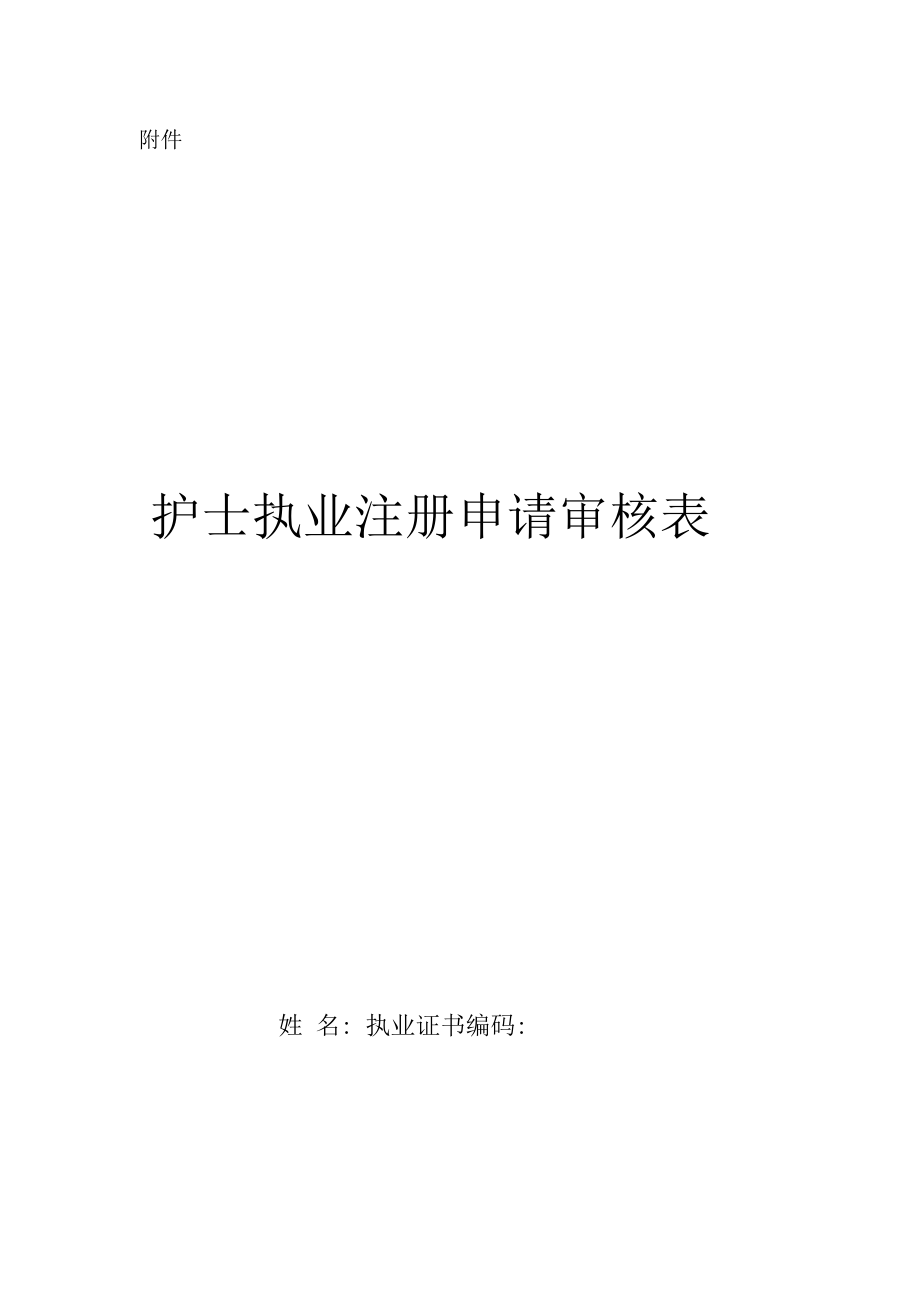 附件

护士执业注册申请审核表

姓 名: 执业证书编码: